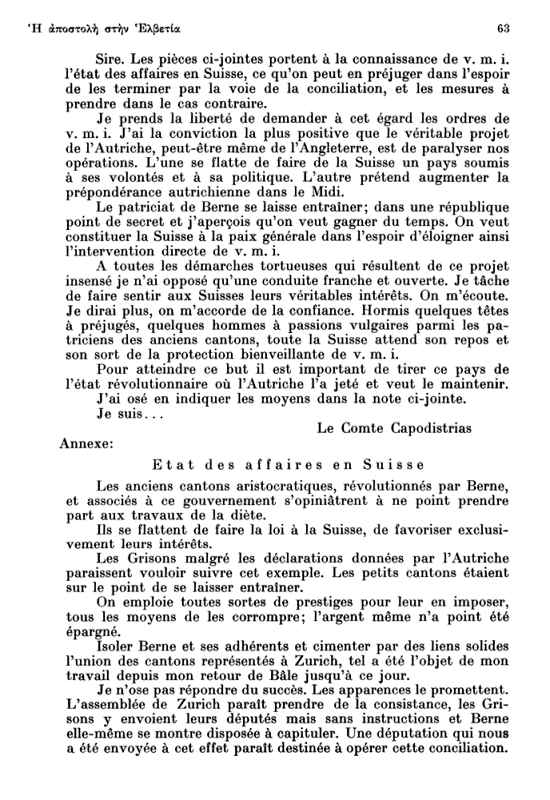 Ἡ ἀποστολὴ στὴν Ἑλβετία 63

Sire. Les pièces ci-jointes portent à la connaissance de v. m. i. l'état des affaires en Suisse, ce qu'on peut en préjuger dans l'espoir de les terminer par la voie de la conciliation, et les mesures à prendre dans le cas contraire.

Je prends la liberté de demander à cet égard les ordres de v. m. i. J'ai la conviction la plus positive que le véritable projet de l'Autriche, peut-être même de l'Angleterre, est de paralyser nos opérations. L'une se flatte de faire de la Suisse un pays soumis à ses volontés et à sa politique. L'autre prétend augmenter la prépondérance autrichienne dans le Midi.

Le patriciat de Berne se laisse entraîner; dans une république point de secret et j'aperçois qu'on veut gagner du temps. On veut constituer la Suisse à la paix générale dans l'espoir d'éloigner ainsi l'intervention directe de v. m. i.

A toutes les démarches tortueuses qui résultent de ce projet insensé je n'ai opposé qu'une conduite franche et ouverte. Je tâche de faire sentir aux Suisses leurs véritables intérêts. On m'écoute. Je dirai plus, on m'accorde de la confiance. Hormis quelques têtes à préjugés, quelques hommes à passions vulgaires parmi les patriciens des anciens cantons, toute la Suisse attend son repos et son sort de la protection bienveillante de v. m. i.

Pour atteindre ce but il est important de tirer ce pays de l'état révolutionnaire où l'Autriche l'a jeté et veut le maintenir.

J'ai osé en indiquer les moyens dans la note ci-jointe.

Je suis...

Le Comte Capodistrias

Annexe:

Etat des affaires en Suisse

Les anciens cantons aristocratiques, révolutionnés par Berne, et associés à ce gouvernement s'opiniâtrent à ne point prendre part aux travaux de la diète.

Ils se flattent de faire la loi à la Suisse, de favoriser exclusivement leurs intérêts.

Les Grisons malgré les déclarations données par l'Autriche paraissent vouloir suivre cet exemple. Les petits cantons étaient sur le point de se laisser entraîner.

On emploie toutes sortes de prestiges pour leur en imposer, tous les moyens de les corrompre; l'argent même n'a point été épargné.

Isoler Berne et ses adhérents et cimenter par des liens solides l'union des cantons représentés à Zurich, tel a été l'objet de mon travail depuis mon retour de Bâle jusqu'à ce jour.

Je n'ose pas répondre du succès. Les apparences le promettent. L'assemblée de Zurich paraît prendre de la consistance, les Grisons y envoient leurs députés mais sans instructions et Berne elle-même se montre disposée à capituler. Une députation qui nous a été envoyée à cet effet paraît destinée à opérer cette conciliation.